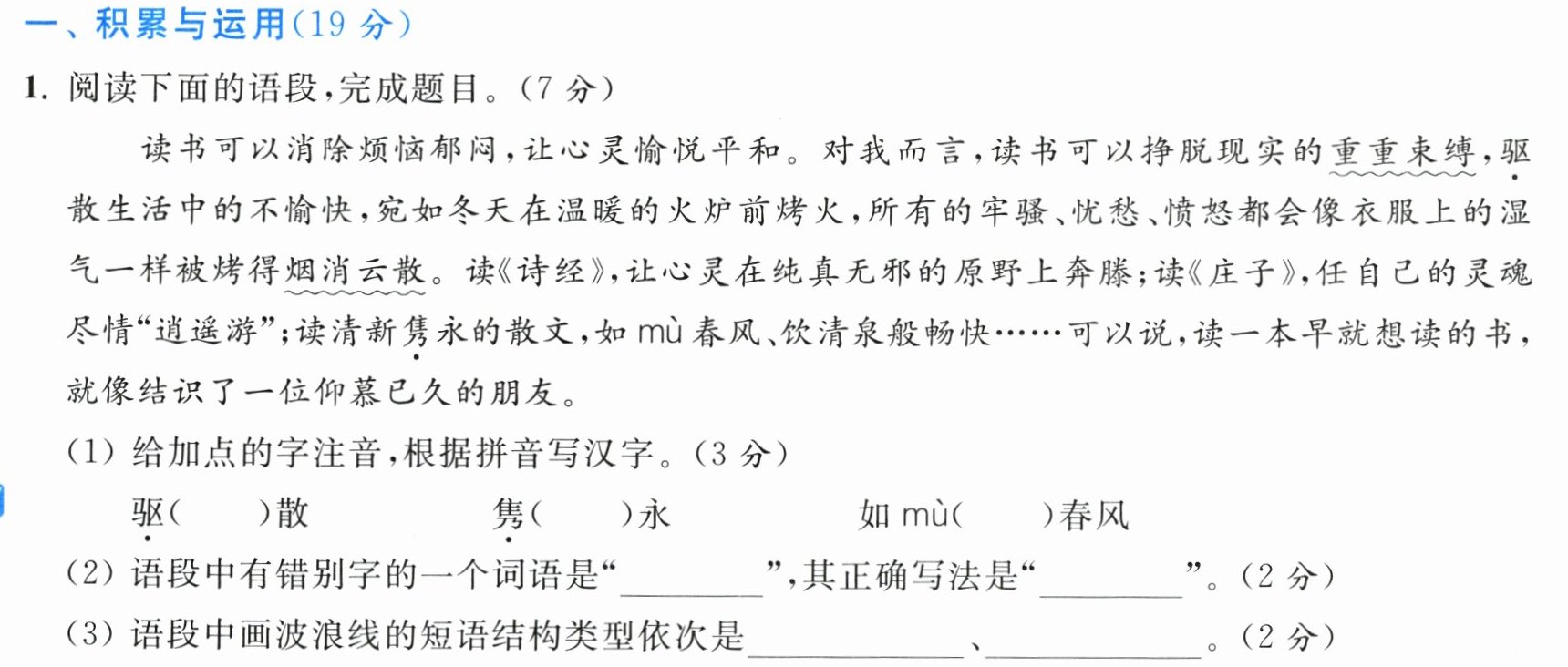 一、积累与运用(19分)

1.阅读下面的语段,完成题目。(7分)

读书可以消除烦恼郁闷,让心灵愉悦平和。对我而言,读书可以挣脱现实的重重束缚,驱散生活中的不愉快,宛如冬天在温暖的火炉前烤火,所有的牢骚、忧愁、愤怒都会像衣服上的湿气一样被烤得烟消云散。读《诗经》,让心灵在纯真无邪的原野上奔滕;读《庄子》,任自己的灵魂尽情“逍遥游”;读清新隽永的散文,如mù春风、饮清泉般畅快……可以说,读一本早就想读的书,就像结识了一位仰慕已久的朋友。

(1)给加点的字注音,根据拼音写汉字。(3分)

驱(    )散    隽(    )永    如mù(    )春风

(2)语段中有错别字的一个词语是“____”,其正确写法是“____”。(2分)

(3)语段中画波浪线的短语结构类型依次是____、____。(2分)